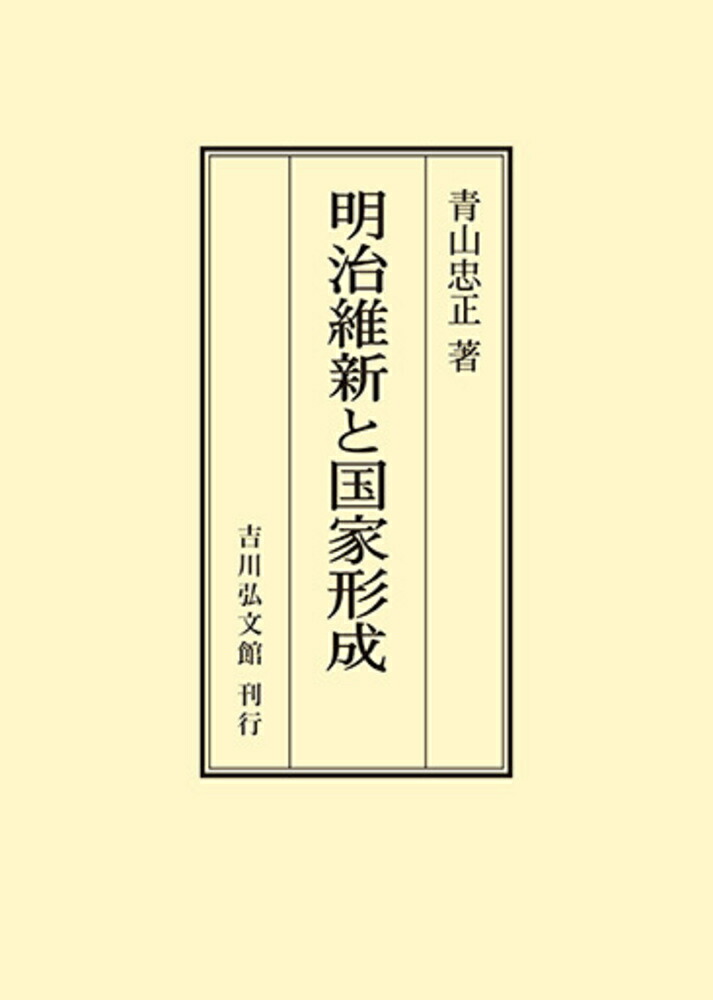 青山忠正 著

明治維新と国家形成

吉川弘文館 刊行